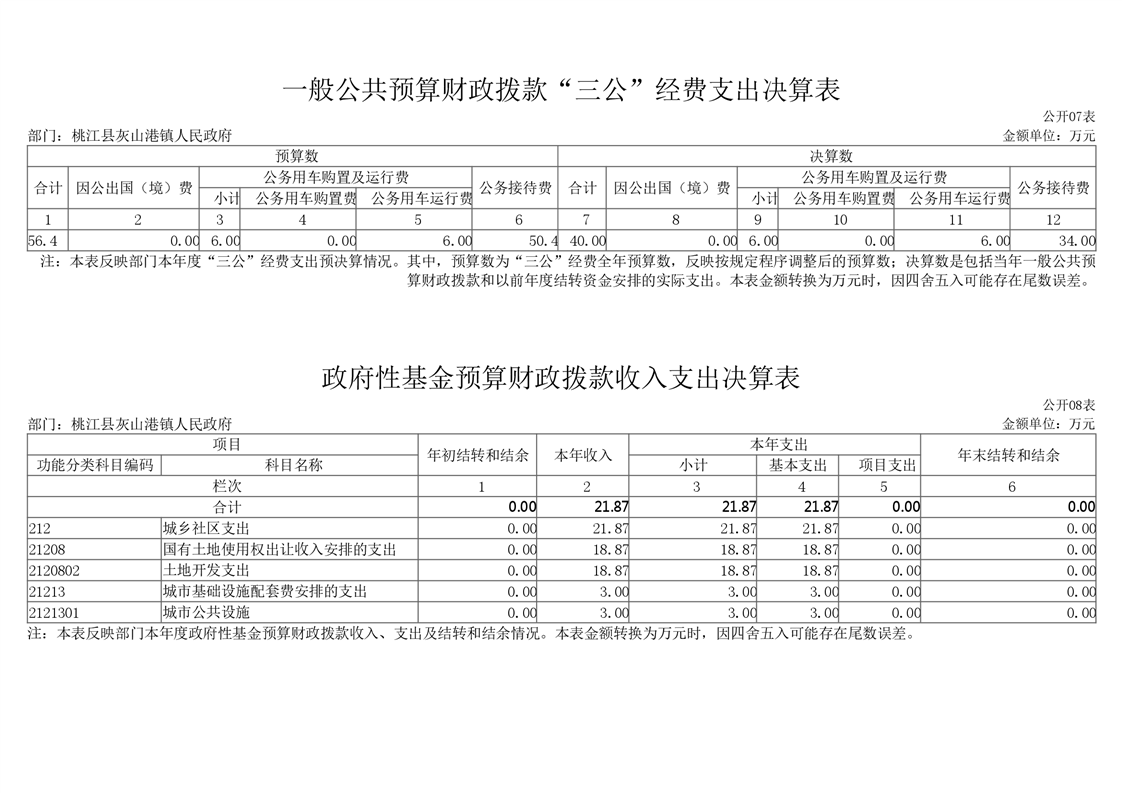 一般公共预算财政拨款“三公”经费支出决算表

公开07表

部门：桃江县灰山港镇人民政府　　　　金额单位：万元

| 预算数 | | | | | | 决算数 | | | | | |
|---|---|---|---|---|---|---|---|---|---|---|---|
| 合计 | 因公出国（境）费 | 公务用车购置及运行费 | | | 公务接待费 | 合计 | 因公出国（境）费 | 公务用车购置及运行费 | | | 公务接待费 |
| | | 小计 | 公务用车购置费 | 公务用车运行费 | | | | 小计 | 公务用车购置费 | 公务用车运行费 | |
| 1 | 2 | 3 | 4 | 5 | 6 | 7 | 8 | 9 | 10 | 11 | 12 |
| 56.4 | 0.00 | 6.00 | 0.00 | 6.00 | 50.4 | 40.00 | 0.00 | 6.00 | 0.00 | 6.00 | 34.00 |

注：本表反映部门本年度“三公”经费支出预决算情况。其中，预算数为“三公”经费全年预算数，反映按规定程序调整后的预算数；决算数是包括当年一般公共预算财政拨款和以前年度结转资金安排的实际支出。本表金额转换为万元时，因四舍五入可能存在尾数误差。

政府性基金预算财政拨款收入支出决算表

公开08表

部门：桃江县灰山港镇人民政府　　　　金额单位：万元

| 项目 | | 年初结转和结余 | 本年收入 | 本年支出 | | | 年末结转和结余 |
|---|---|---|---|---|---|---|---|
| 功能分类科目编码 | 科目名称 | | | 小计 | 基本支出 | 项目支出 | |
| 栏次 | | 1 | 2 | 3 | 4 | 5 | 6 |
| 合计 | | 0.00 | 21.87 | 21.87 | 21.87 | 0.00 | 0.00 |
| 212 | 城乡社区支出 | 0.00 | 21.87 | 21.87 | 21.87 | 0.00 | 0.00 |
| 21208 | 国有土地使用权出让收入安排的支出 | 0.00 | 18.87 | 18.87 | 18.87 | 0.00 | 0.00 |
| 2120802 | 土地开发支出 | 0.00 | 18.87 | 18.87 | 18.87 | 0.00 | 0.00 |
| 21213 | 城市基础设施配套费安排的支出 | 0.00 | 3.00 | 3.00 | 3.00 | 0.00 | 0.00 |
| 2121301 | 城市公共设施 | 0.00 | 3.00 | 3.00 | 3.00 | 0.00 | 0.00 |

注：本表反映部门本年度政府性基金预算财政拨款收入、支出及结转和结余情况。本表金额转换为万元时，因四舍五入可能存在尾数误差。